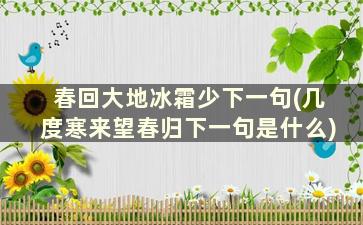 春回大地冰霜少下一句(几度寒来望春归下一句是什么)